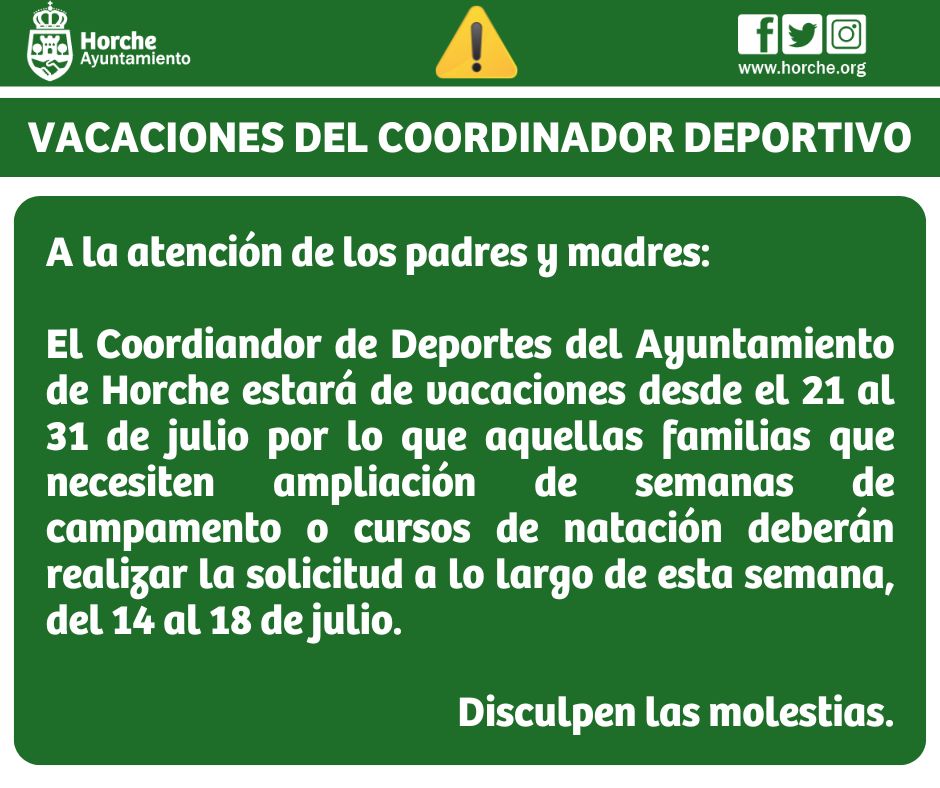 Horche
Ayuntamiento

www.horche.org

VACACIONES DEL COORDINADOR DEPORTIVO

A la atención de los padres y madres:

El Coordiandor de Deportes del Ayuntamiento de Horche estará de vacaciones desde el 21 al 31 de julio por lo que aquellas familias que necesiten ampliación de semanas de campamento o cursos de natación deberán realizar la solicitud a lo largo de esta semana, del 14 al 18 de julio.

Disculpen las molestias.